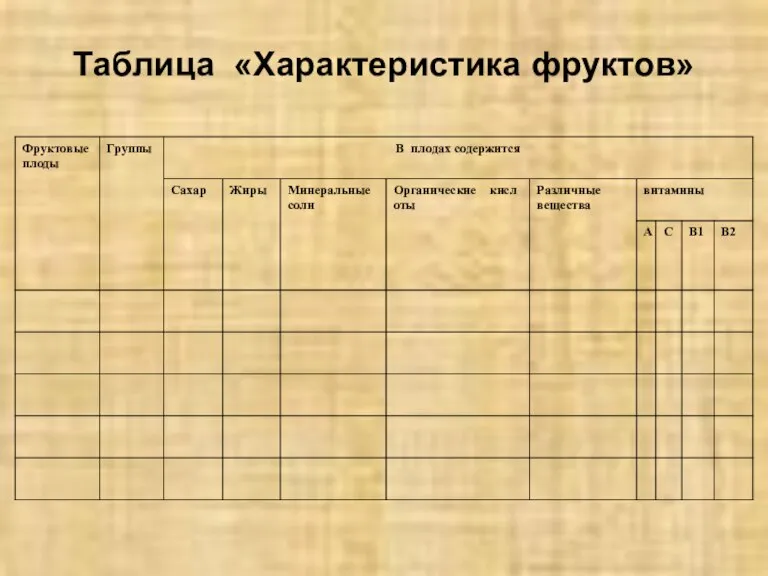 Таблица «Характеристика фруктов»

| Фруктовые плоды | Группы | В плодах содержится | | | | | | | | |
|---|---|---|---|---|---|---|---|---|---|---|
| | | Сахар | Жиры | Минеральные соли | Органические кислоты | Различные вещества | витамины | | | |
| | | | | | | | А | С | В1 | В2 |
| | | | | | | | | | | |
| | | | | | | | | | | |
| | | | | | | | | | | |
| | | | | | | | | | | |
| | | | | | | | | | | |